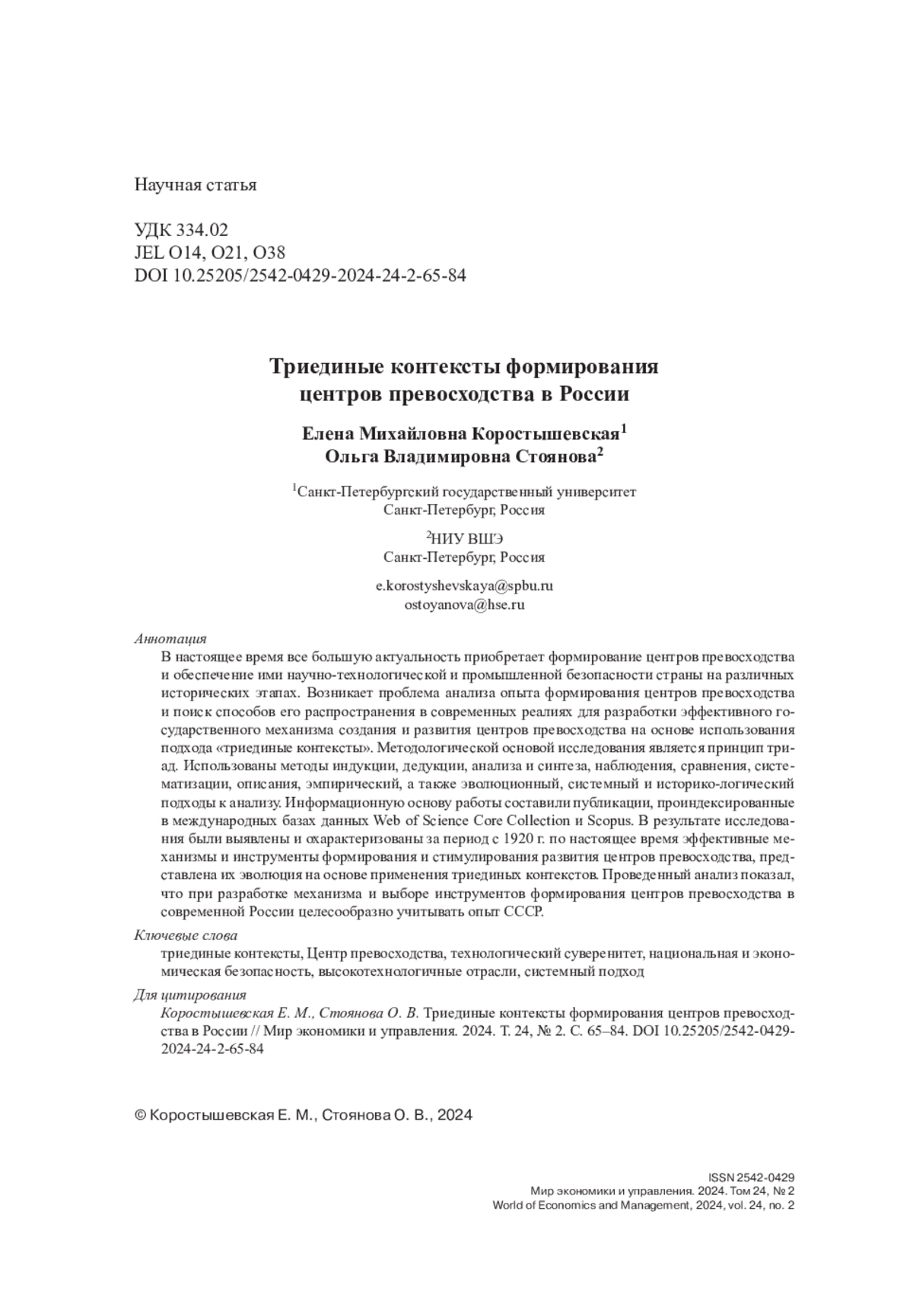 Научная статья

УДК 334.02
JEL O14, O21, O38
DOI 10.25205/2542-0429-2024-24-2-65-84

Триединые контексты формирования центров превосходства в России

Елена Михайловна Коростышевская$^1$
Ольга Владимировна Стоянова$^2$

$^1$Санкт-Петербургский государственный университет
Санкт-Петербург, Россия

$^2$НИУ ВШЭ
Санкт-Петербург, Россия

e.korostyshevskaya@spbu.ru
ostoyanova@hse.ru

Аннотация
В настоящее время все большую актуальность приобретает формирование центров превосходства и обеспечение ими научно-технологической и промышленной безопасности страны на различных исторических этапах. Возникает проблема анализа опыта формирования центров превосходства и поиск способов его распространения в современных реалиях для разработки эффективного государственного механизма создания и развития центров превосходства на основе использования подхода «триединые контексты». Методологической основой исследования является принцип триад. Использованы методы индукции, дедукции, анализа и синтеза, наблюдения, сравнения, систематизации, описания, эмпирический, а также эволюционный, системный и историко-логический подходы к анализу. Информационную основу работы составили публикации, проиндексированные в международных базах данных Web of Science Core Collection и Scopus. В результате исследования были выявлены и охарактеризованы за период с 1920 г. по настоящее время эффективные механизмы и инструменты формирования и стимулирования развития центров превосходства, представлена их эволюция на основе применения триединых контекстов. Проведенный анализ показал, что при разработке механизма и выборе инструментов формирования центров превосходства в современной России целесообразно учитывать опыт СССР.

Ключевые слова
триединые контексты, Центр превосходства, технологический суверенитет, национальная и экономическая безопасность, высокотехнологичные отрасли, системный подход

Для цитирования
Коростышевская Е. М., Стоянова О. В. Триединые контексты формирования центров превосходства в России // Мир экономики и управления. 2024. Т. 24, № 2. С. 65–84. DOI 10.25205/2542-0429-2024-24-2-65-84

© Коростышевская Е. М., Стоянова О. В., 2024

ISSN 2542-0429
Мир экономики и управления. 2024. Том 24, № 2
World of Economics and Management, 2024, vol. 24, no. 2